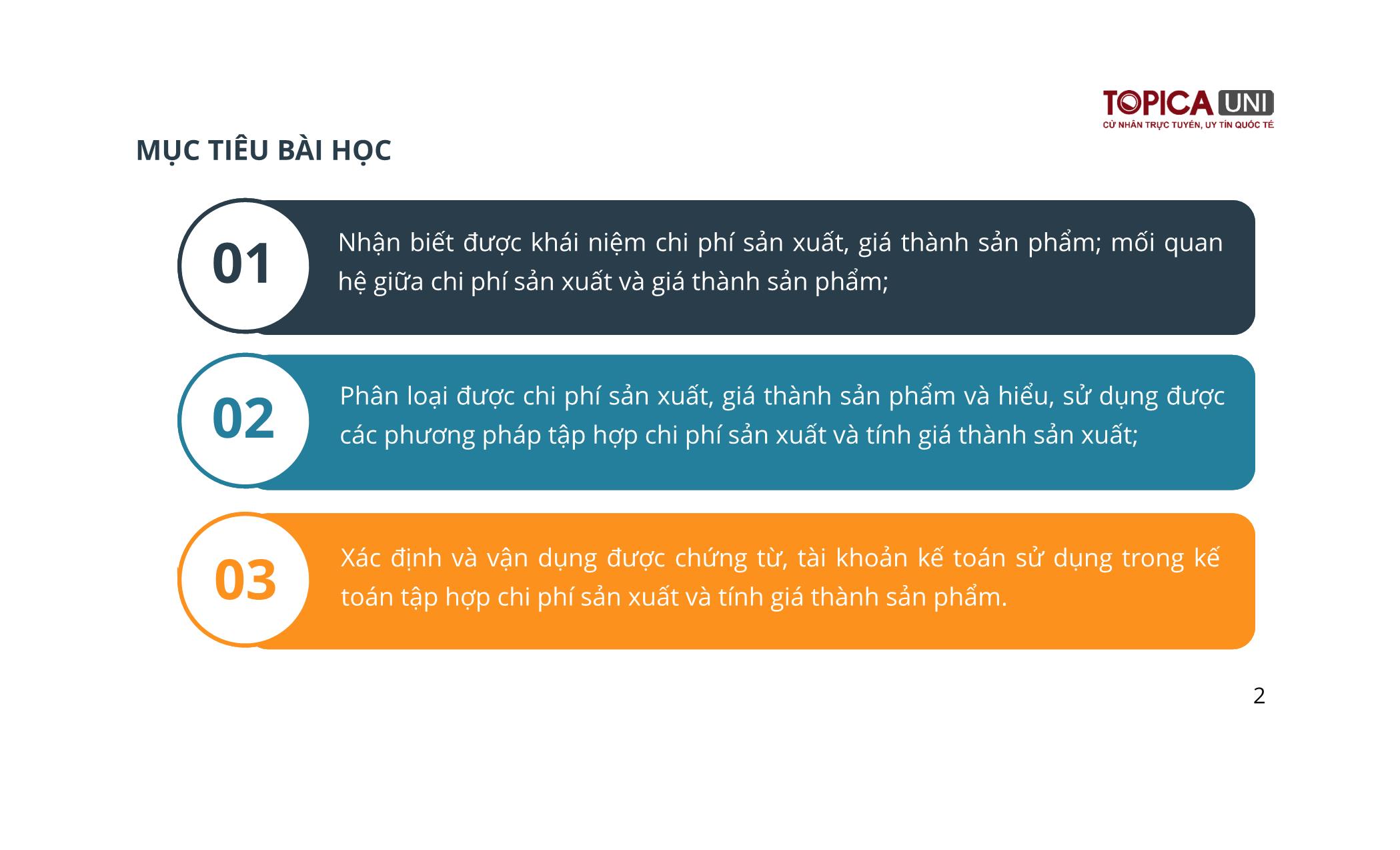 TOPICA UNI
CỬ NHÂN TRỰC TUYẾN, UY TÍN QUỐC TẾ

MỤC TIÊU BÀI HỌC

01
Nhận biết được khái niệm chi phí sản xuất, giá thành sản phẩm; mối quan hệ giữa chi phí sản xuất và giá thành sản phẩm;

02
Phân loại được chi phí sản xuất, giá thành sản phẩm và hiểu, sử dụng được các phương pháp tập hợp chi phí sản xuất và tính giá thành sản xuất;

03
Xác định và vận dụng được chứng từ, tài khoản kế toán sử dụng trong kế toán tập hợp chi phí sản xuất và tính giá thành sản phẩm.

2